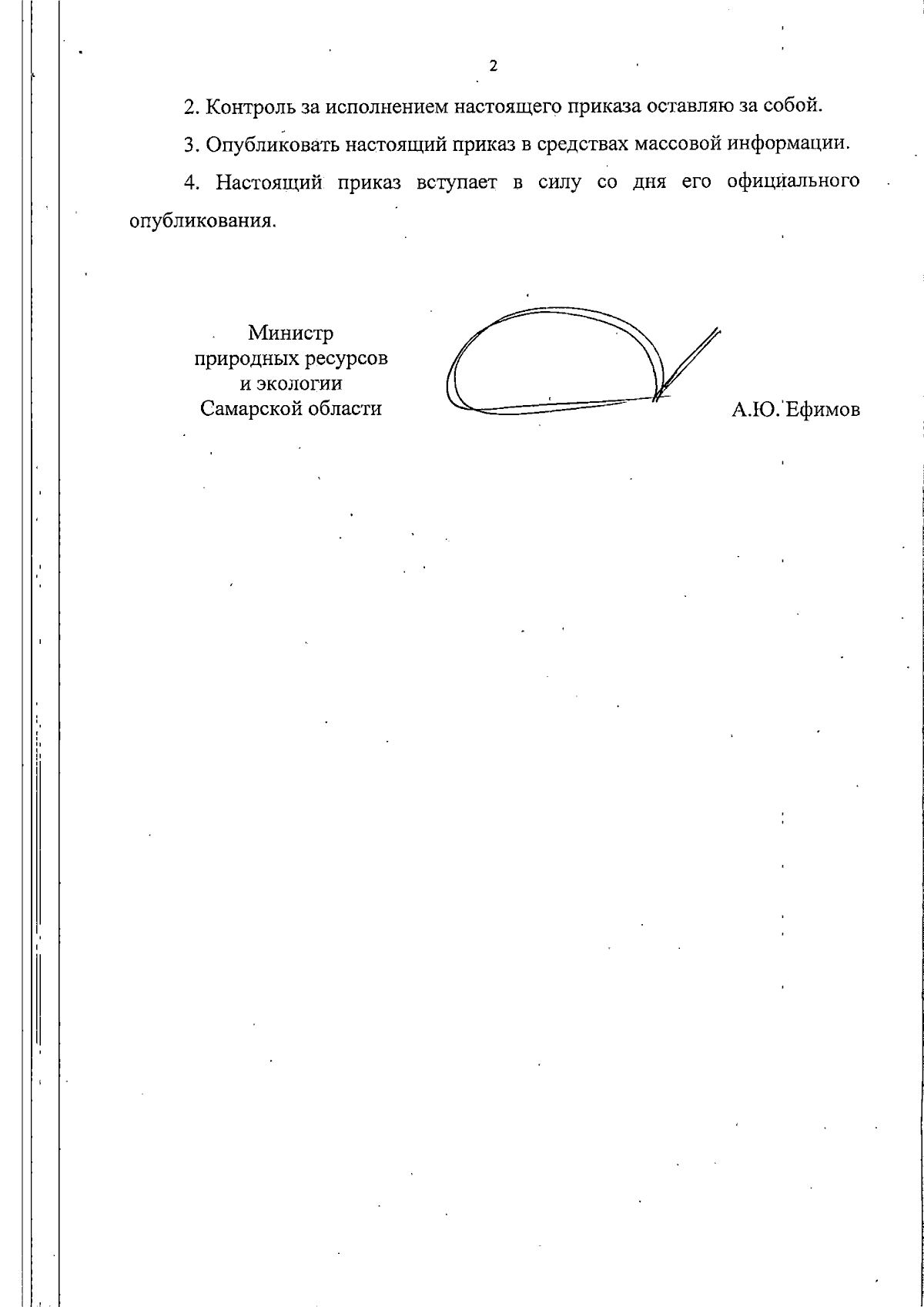 2

2. Контроль за исполнением настоящего приказа оставляю за собой.

3. Опубликовать настоящий приказ в средствах массовой информации.

4. Настоящий приказ вступает в силу со дня его официального опубликования.

Министр
природных ресурсов
и экологии
Самарской области

А.Ю. Ефимов